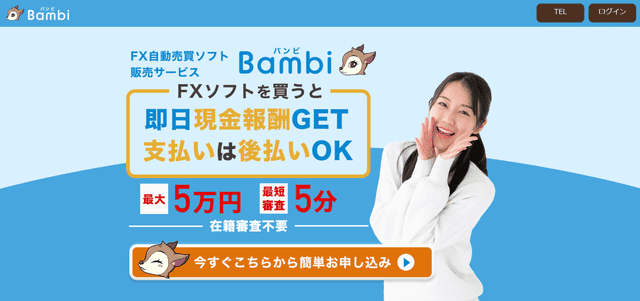 バンビ
Bambi

TEL
ログイン

FX自動売買ソフト
販売サービス

バンビ
Bambi

FXソフトを買うと
即日現金報酬GET
支払いは後払いOK

最大 5万円
最短審査 5分

在籍審査不要

今すぐこちらから簡単お申し込み